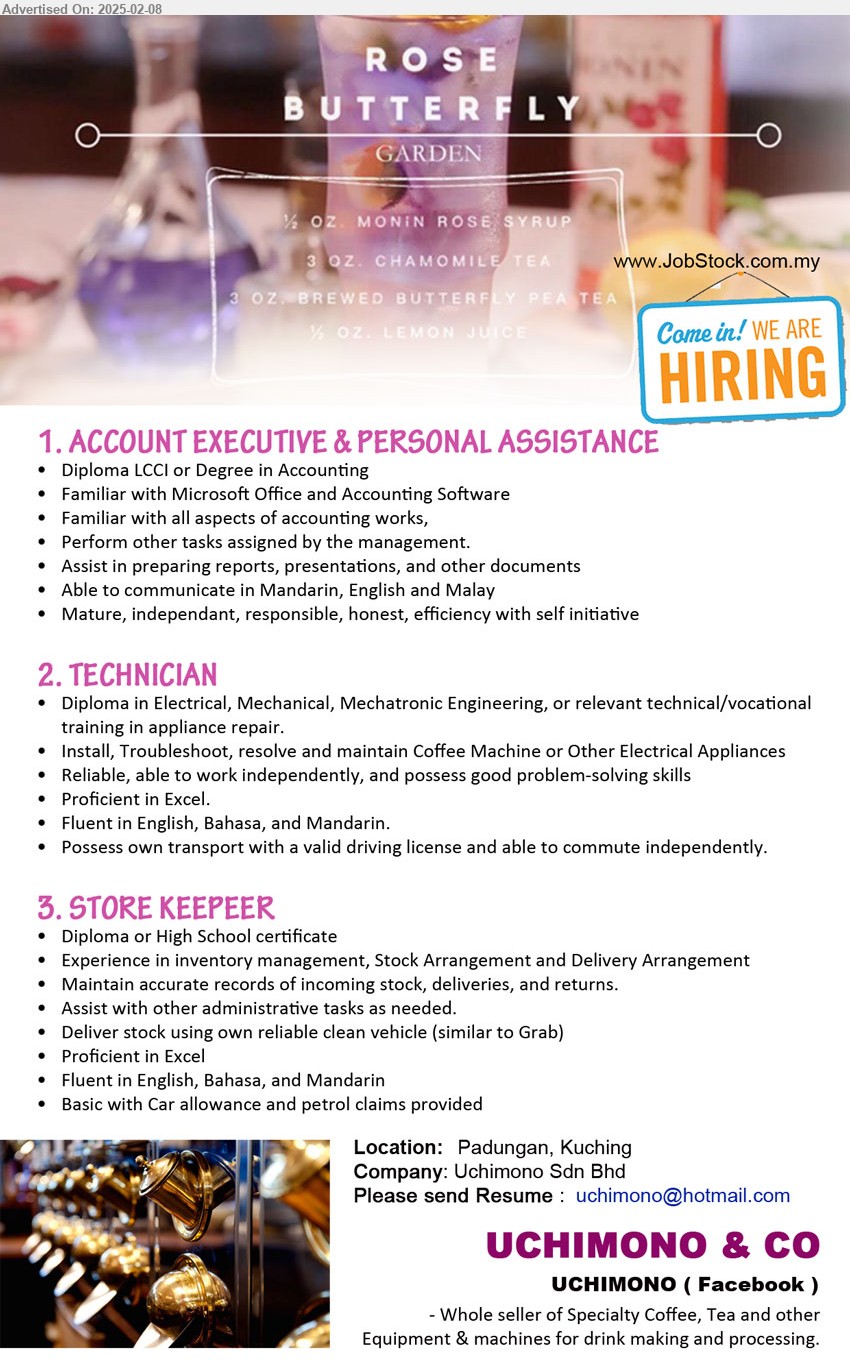 Advertised On: 2025-02-08

ROSE BUTTERFLY

GARDEN

½ OZ. MONIN ROSE SYRUP
3 OZ. CHAMOMILE TEA
3 OZ. BREWED BUTTERFLY PEA TEA
½ OZ. LEMON JUICE

MONIN

www.JobStock.com.my

Come in! WE ARE HIRING

1. ACCOUNT EXECUTIVE & PERSONAL ASSISTANCE
• Diploma LCCI or Degree in Accounting
• Familiar with Microsoft Office and Accounting Software
• Familiar with all aspects of accounting works,
• Perform other tasks assigned by the management.
• Assist in preparing reports, presentations, and other documents
• Able to communicate in Mandarin, English and Malay
• Mature, independant, responsible, honest, efficiency with self initiative

2. TECHNICIAN
• Diploma in Electrical, Mechanical, Mechatronic Engineering, or relevant technical/vocational training in appliance repair.
• Install, Troubleshoot, resolve and maintain Coffee Machine or Other Electrical Appliances
• Reliable, able to work independently, and possess good problem-solving skills
• Proficient in Excel.
• Fluent in English, Bahasa, and Mandarin.
• Possess own transport with a valid driving license and able to commute independently.

3. STORE KEEPEER
• Diploma or High School certificate
• Experience in inventory management, Stock Arrangement and Delivery Arrangement
• Maintain accurate records of incoming stock, deliveries, and returns.
• Assist with other administrative tasks as needed.
• Deliver stock using own reliable clean vehicle (similar to Grab)
• Proficient in Excel
• Fluent in English, Bahasa, and Mandarin
• Basic with Car allowance and petrol claims provided

Location: Padungan, Kuching
Company: Uchimono Sdn Bhd
Please send Resume : uchimono@hotmail.com

UCHIMONO & CO
UCHIMONO ( Facebook )
- Whole seller of Specialty Coffee, Tea and other Equipment & machines for drink making and processing.